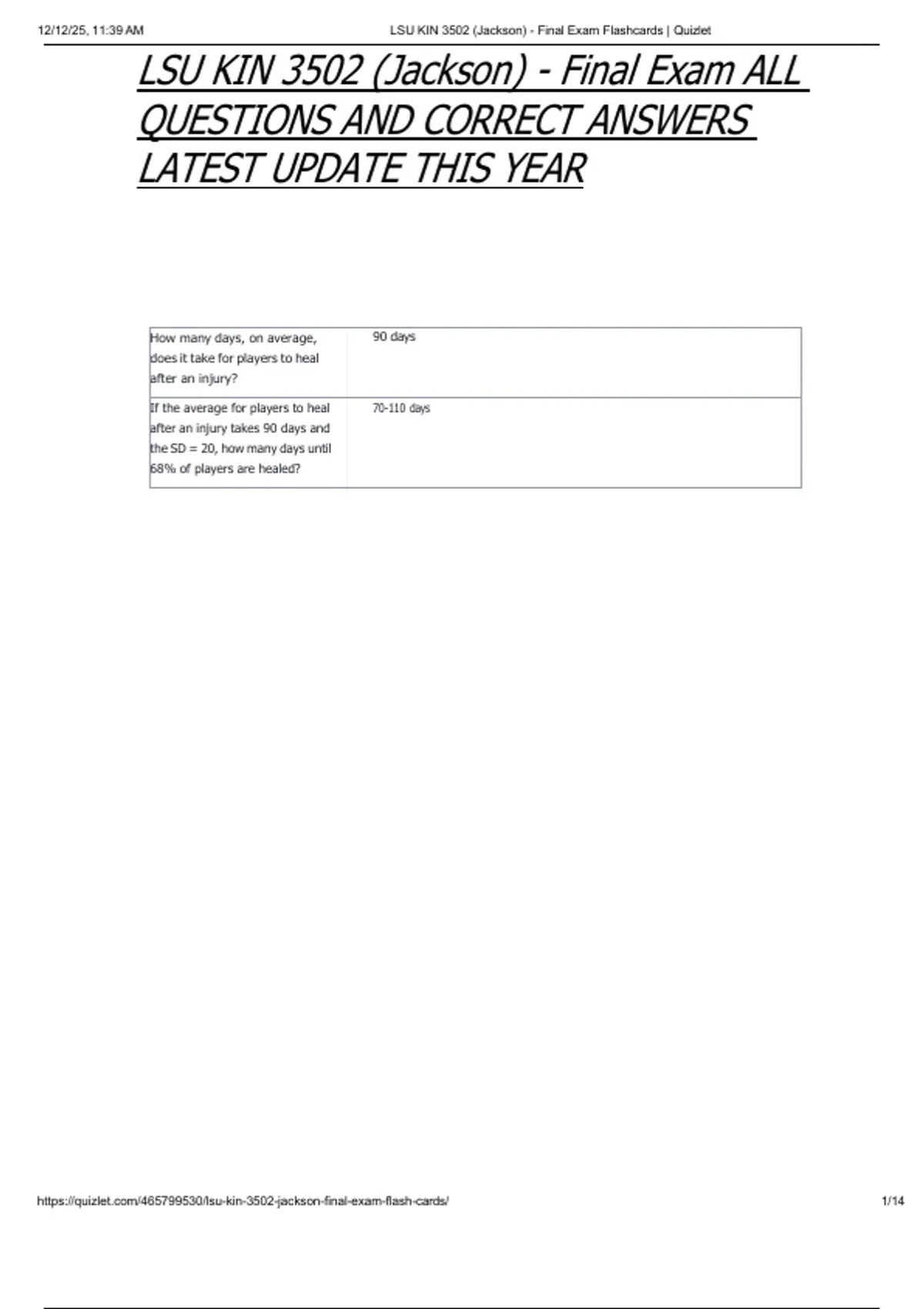 12/12/25, 11:39 AM LSU KIN 3502 (Jackson) - Final Exam Flashcards | Quizlet

LSU KIN 3502 (Jackson) - Final Exam ALL QUESTIONS AND CORRECT ANSWERS LATEST UPDATE THIS YEAR

| How many days, on average, does it take for players to heal after an injury? | 90 days |
|---|---|
| If the average for players to heal after an injury takes 90 days and the SD = 20, how many days until 68% of players are healed? | 70-110 days |

https://quizlet.com/465799530/lsu-kin-3502-jackson-final-exam-flash-cards/ 1/14